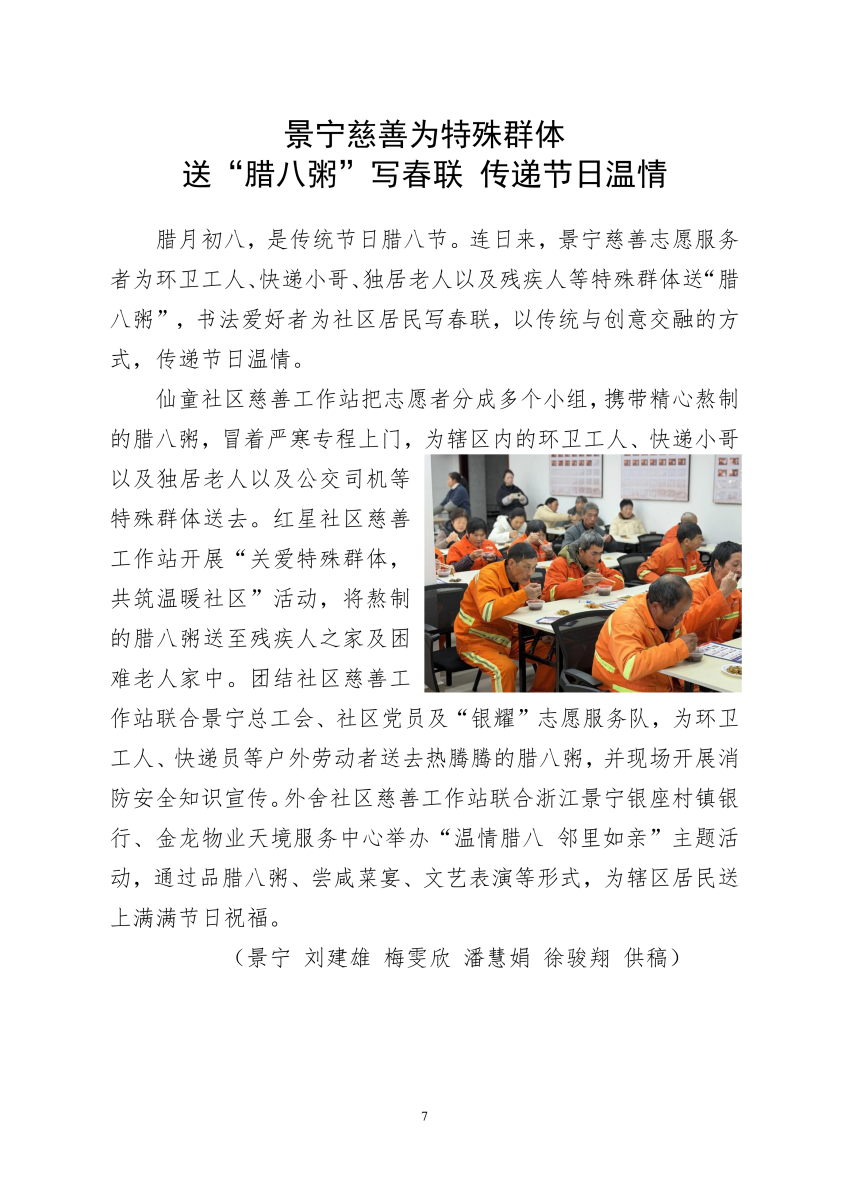 景宁慈善为特殊群体
送“腊八粥”写春联 传递节日温情

腊月初八，是传统节日腊八节。连日来，景宁慈善志愿服务者为环卫工人、快递小哥、独居老人以及残疾人等特殊群体送“腊八粥”，书法爱好者为社区居民写春联，以传统与创意交融的方式，传递节日温情。

仙童社区慈善工作站把志愿者分成多个小组，携带精心熬制的腊八粥，冒着严寒专程上门，为辖区内的环卫工人、快递小哥以及独居老人以及公交司机等特殊群体送去。红星社区慈善工作站开展“关爱特殊群体，共筑温暖社区”活动，将熬制的腊八粥送至残疾人之家及困难老人家中。团结社区慈善工作站联合景宁总工会、社区党员及“银耀”志愿服务队，为环卫工人、快递员等户外劳动者送去热腾腾的腊八粥，并现场开展消防安全知识宣传。外舍社区慈善工作站联合浙江景宁银座村镇银行、金龙物业天境服务中心举办“温情腊八 邻里如亲”主题活动，通过品腊八粥、尝咸菜宴、文艺表演等形式，为辖区居民送上满满节日祝福。

（景宁 刘建雄 梅雯欣 潘慧娟 徐骏翔 供稿）

7